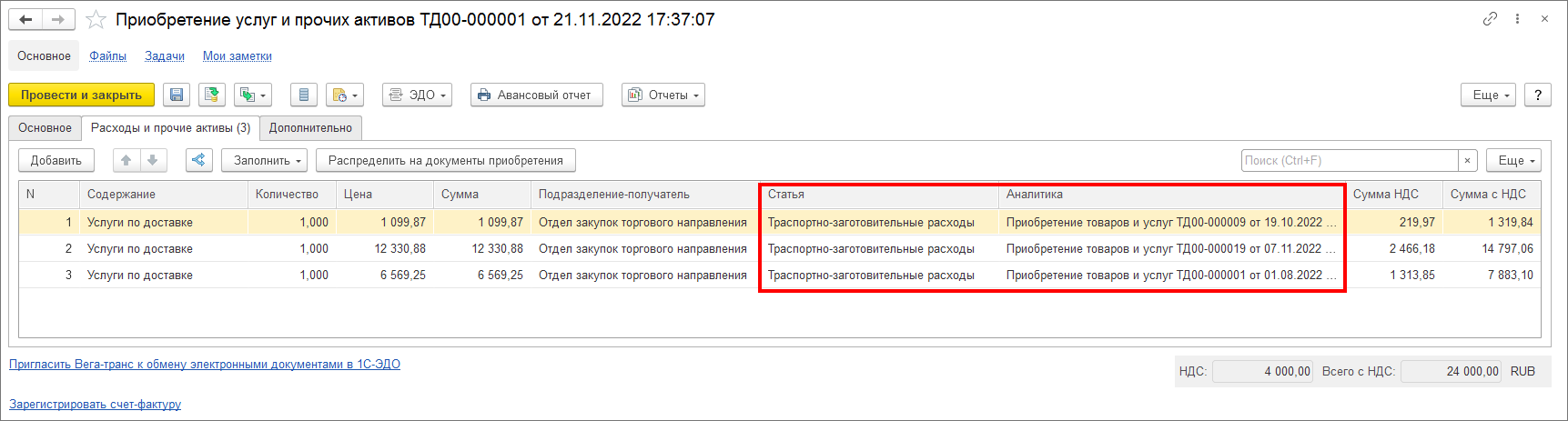 Приобретение услуг и прочих активов ТД00-000001 от 21.11.2022 17:37:07

Основное Файлы Задачи Мои заметки

Провести и закрыть ЭДО Авансовый отчет Отчеты Еще ?

Основное Расходы и прочие активы (3) Дополнительно

Добавить Заполнить Распределить на документы приобретения Поиск (Ctrl+F) × Еще

| N | Содержание | Количество | Цена | Сумма | Подразделение-получатель | Статья | Аналитика | Сумма НДС | Сумма с НДС |
|---|---|---|---|---|---|---|---|---|---|
| 1 | Услуги по доставке | 1,000 | 1 099,87 | 1 099,87 | Отдел закупок торгового направления | Траспортно-заготовительные расходы | Приобретение товаров и услуг ТД00-000009 от 19.10.2022 ... | 219,97 | 1 319,84 |
| 2 | Услуги по доставке | 1,000 | 12 330,88 | 12 330,88 | Отдел закупок торгового направления | Траспортно-заготовительные расходы | Приобретение товаров и услуг ТД00-000019 от 07.11.2022 ... | 2 466,18 | 14 797,06 |
| 3 | Услуги по доставке | 1,000 | 6 569,25 | 6 569,25 | Отдел закупок торгового направления | Траспортно-заготовительные расходы | Приобретение товаров и услуг ТД00-000001 от 01.08.2022 ... | 1 313,85 | 7 883,10 |

Пригласить Вега-транс к обмену электронными документами в 1С-ЭДО

НДС: 4 000,00 Всего с НДС: 24 000,00 RUB

Зарегистрировать счет-фактуру